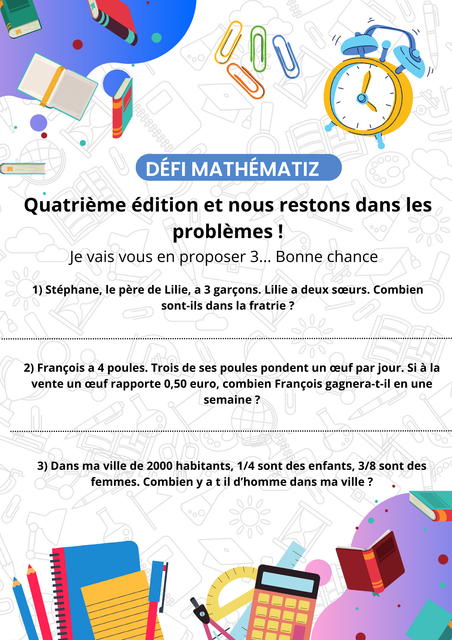 DÉFI MATHÉMATIZ

Quatrième édition et nous restons dans les problèmes !

Je vais vous en proposer 3... Bonne chance

1) Stéphane, le père de Lilie, a 3 garçons. Lilie a deux sœurs. Combien sont-ils dans la fratrie ?

2) François a 4 poules. Trois de ses poules pondent un œuf par jour. Si à la vente un œuf rapporte 0,50 euro, combien François gagnera-t-il en une semaine ?

3) Dans ma ville de 2000 habitants, 1/4 sont des enfants, 3/8 sont des femmes. Combien y a t il d'homme dans ma ville ?